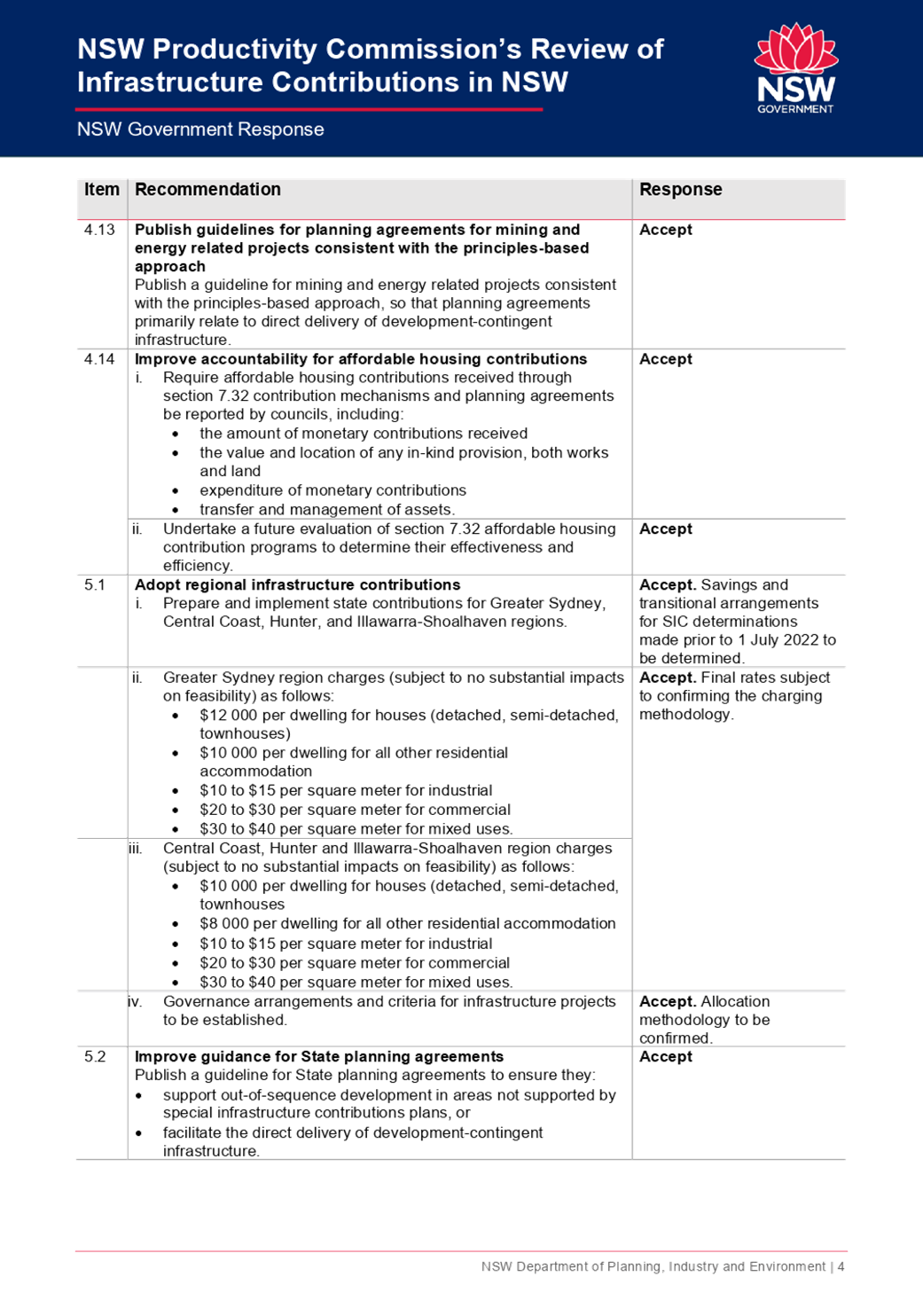 NSW Productivity Commission's Review of Infrastructure Contributions in NSW

NSW Government Response

NSW GOVERNMENT

| Item | Recommendation | Response |
|---|---|---|
| 4.13 | **Publish guidelines for planning agreements for mining and energy related projects consistent with the principles-based approach** Publish a guideline for mining and energy related projects consistent with the principles-based approach, so that planning agreements primarily relate to direct delivery of development-contingent infrastructure. | **Accept** |
| 4.14 | **Improve accountability for affordable housing contributions** i. Require affordable housing contributions received through section 7.32 contribution mechanisms and planning agreements be reported by councils, including: • the amount of monetary contributions received • the value and location of any in-kind provision, both works and land • expenditure of monetary contributions • transfer and management of assets. | **Accept** |
| | ii. Undertake a future evaluation of section 7.32 affordable housing contribution programs to determine their effectiveness and efficiency. | **Accept** |
| 5.1 | **Adopt regional infrastructure contributions** i. Prepare and implement state contributions for Greater Sydney, Central Coast, Hunter, and Illawarra-Shoalhaven regions. | **Accept.** Savings and transitional arrangements for SIC determinations made prior to 1 July 2022 to be determined. |
| | ii. Greater Sydney region charges (subject to no substantial impacts on feasibility) as follows: • \$12 000 per dwelling for houses (detached, semi-detached, townhouses) • \$10 000 per dwelling for all other residential accommodation • \$10 to \$15 per square meter for industrial • \$20 to \$30 per square meter for commercial • \$30 to \$40 per square meter for mixed uses. | **Accept.** Final rates subject to confirming the charging methodology. |
| | iii. Central Coast, Hunter and Illawarra-Shoalhaven region charges (subject to no substantial impacts on feasibility) as follows: • \$10 000 per dwelling for houses (detached, semi-detached, townhouses • \$8 000 per dwelling for all other residential accommodation • \$10 to \$15 per square meter for industrial • \$20 to \$30 per square meter for commercial • \$30 to \$40 per square meter for mixed uses. | |
| | iv. Governance arrangements and criteria for infrastructure projects to be established. | **Accept.** Allocation methodology to be confirmed. |
| 5.2 | **Improve guidance for State planning agreements** Publish a guideline for State planning agreements to ensure they: • support out-of-sequence development in areas not supported by special infrastructure contributions plans, or • facilitate the direct delivery of development-contingent infrastructure. | **Accept** |

NSW Department of Planning, Industry and Environment | 4